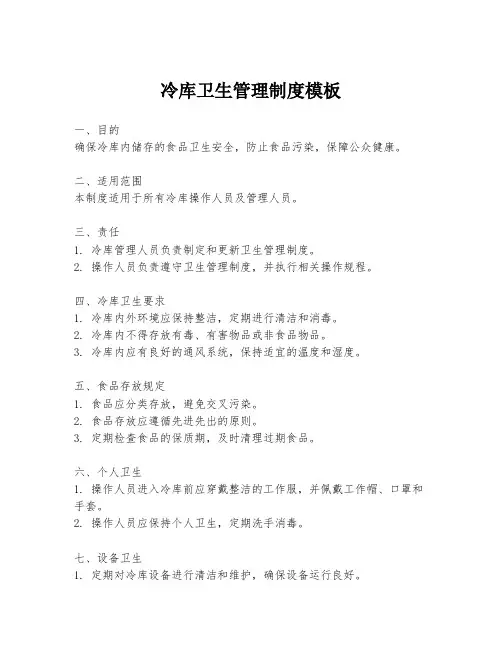 冷库卫生管理制度模板

一、目的
确保冷库内储存的食品卫生安全，防止食品污染，保障公众健康。

二、适用范围
本制度适用于所有冷库操作人员及管理人员。

三、责任
1. 冷库管理人员负责制定和更新卫生管理制度。
2. 操作人员负责遵守卫生管理制度，并执行相关操作规程。

四、冷库卫生要求
1. 冷库内外环境应保持整洁，定期进行清洁和消毒。
2. 冷库内不得存放有毒、有害物品或非食品物品。
3. 冷库内应有良好的通风系统，保持适宜的温度和湿度。

五、食品存放规定
1. 食品应分类存放，避免交叉污染。
2. 食品存放应遵循先进先出的原则。
3. 定期检查食品的保质期，及时清理过期食品。

六、个人卫生
1. 操作人员进入冷库前应穿戴整洁的工作服，并佩戴工作帽、口罩和手套。
2. 操作人员应保持个人卫生，定期洗手消毒。

七、设备卫生
1. 定期对冷库设备进行清洁和维护，确保设备运行良好。